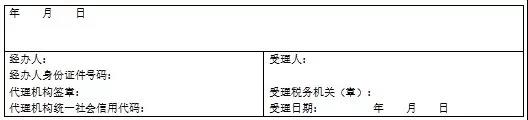 | 年　　月　　日 | |
|---|---|
| 经办人：<br>经办人身份证件号码：<br>代理机构签章：<br>代理机构统一社会信用代码： | 受理人：<br><br>受理税务机关（章）：<br>受理日期：　　　　年　　月　　日 |